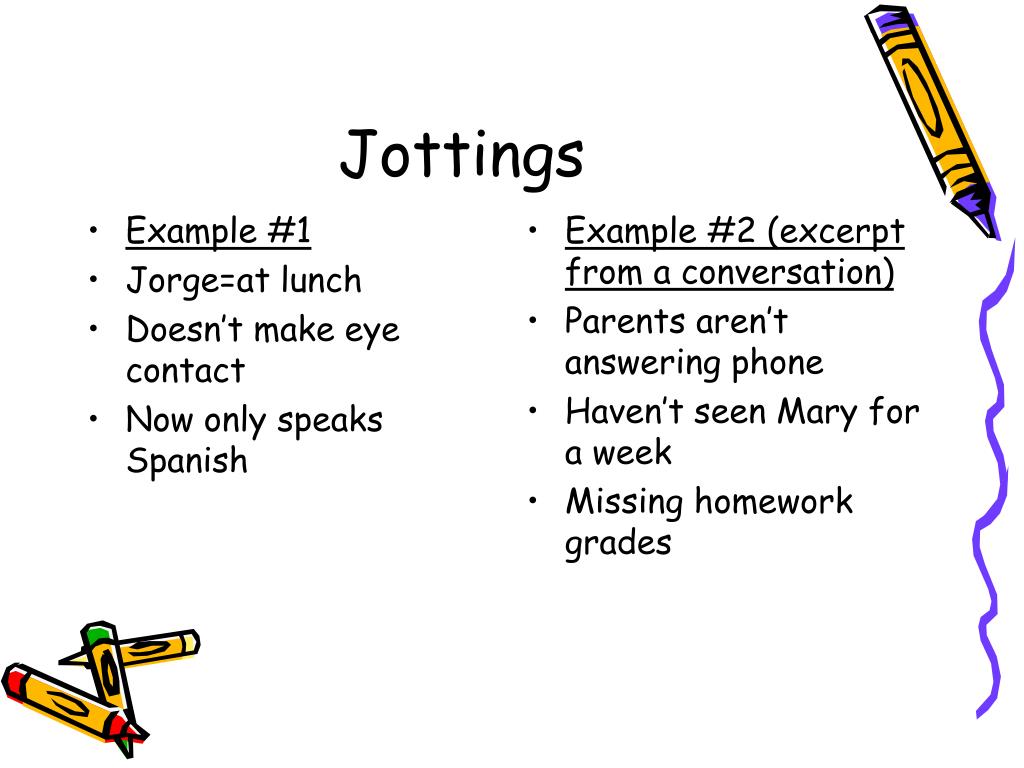 Jottings

• Example #1
• Jorge=at lunch
• Doesn’t make eye contact
• Now only speaks Spanish

• Example #2 (excerpt from a conversation)
• Parents aren’t answering phone
• Haven’t seen Mary for a week
• Missing homework grades